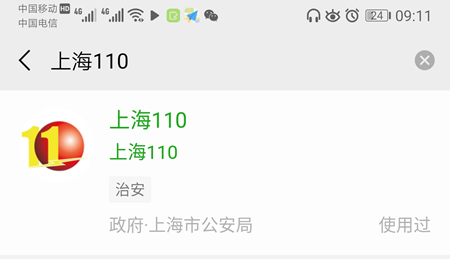 中国移动 HD 4G 4G
中国电信
24 09:11

上海110

11

上海110
上海110
治安
政府·上海市公安局
使用过